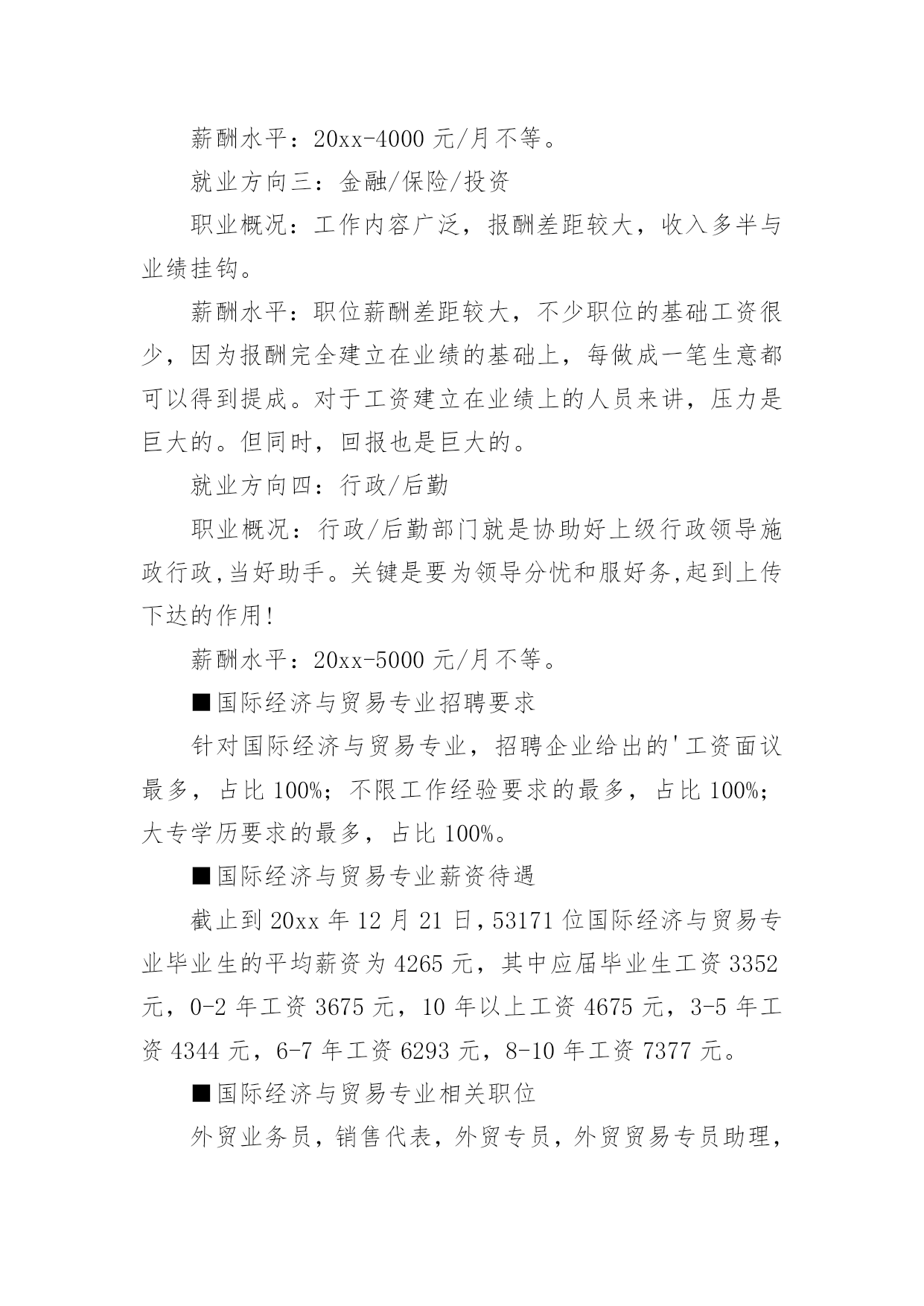 薪酬水平：20xx-4000 元/月不等。

就业方向三：金融/保险/投资

职业概况：工作内容广泛，报酬差距较大，收入多半与业绩挂钩。

薪酬水平：职位薪酬差距较大，不少职位的基础工资很少，因为报酬完全建立在业绩的基础上，每做成一笔生意都可以得到提成。对于工资建立在业绩上的人员来讲，压力是巨大的。但同时，回报也是巨大的。

就业方向四：行政/后勤

职业概况：行政/后勤部门就是协助好上级行政领导施政行政,当好助手。关键是要为领导分忧和服好务,起到上传下达的作用!

薪酬水平：20xx-5000 元/月不等。

■国际经济与贸易专业招聘要求

针对国际经济与贸易专业，招聘企业给出的'工资面议最多，占比 100%；不限工作经验要求的最多，占比 100%；大专学历要求的最多，占比 100%。

■国际经济与贸易专业薪资待遇

截止到 20xx 年 12 月 21 日，53171 位国际经济与贸易专业毕业生的平均薪资为 4265 元，其中应届毕业生工资 3352 元，0-2 年工资 3675 元，10 年以上工资 4675 元，3-5 年工资 4344 元，6-7 年工资 6293 元，8-10 年工资 7377 元。

■国际经济与贸易专业相关职位

外贸业务员，销售代表，外贸专员，外贸贸易专员助理，